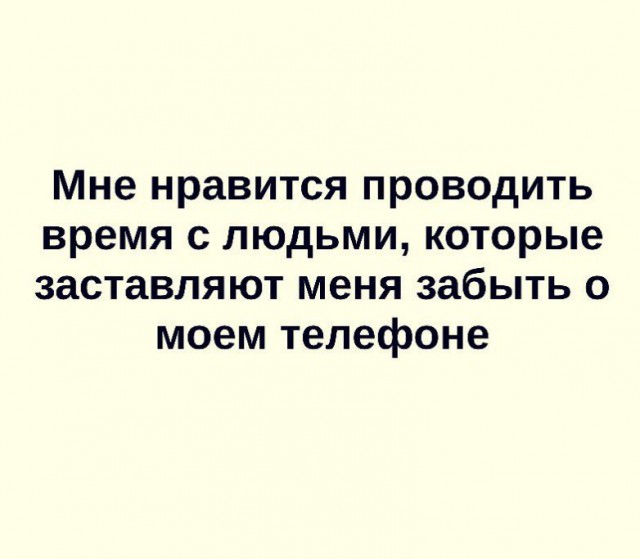 Мне нравится проводить время с людьми, которые заставляют меня забыть о моем телефоне